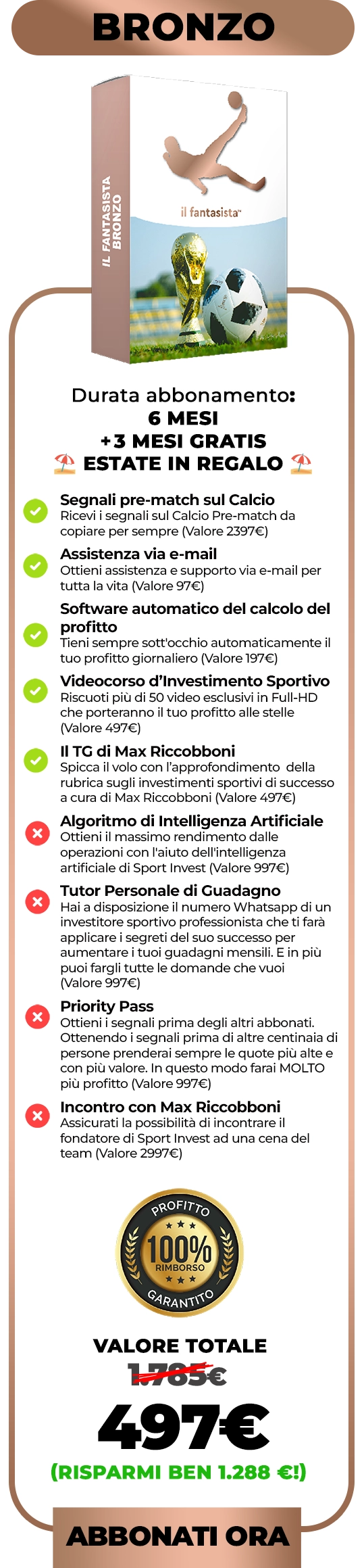 BRONZO

IL FANTASISTA BRONZO

il fantasista

Durata abbonamento:
6 MESI
+3 MESI GRATIS
⛱️ ESTATE IN REGALO ⛱️

Segnali pre-match sul Calcio
Ricevi i segnali sul Calcio Pre-match da copiare per sempre (Valore 2397€)

Assistenza via e-mail
Ottieni assistenza e supporto via e-mail per tutta la vita (Valore 97€)

Software automatico del calcolo del profitto
Tieni sempre sott'occhio automaticamente il tuo profitto giornaliero (Valore 197€)

Videocorso d'Investimento Sportivo
Riscuoti più di 50 video esclusivi in Full-HD che porteranno il tuo profitto alle stelle (Valore 497€)

Il TG di Max Riccobboni
Spicca il volo con l'approfondimento della rubrica sugli investimenti sportivi di successo a cura di Max Riccobboni (Valore 497€)

Algoritmo di Intelligenza Artificiale
Ottieni il massimo rendimento dalle operazioni con l'aiuto dell'intelligenza artificiale di Sport Invest (Valore 997€)

Tutor Personale di Guadagno
Hai a disposizione il numero Whatsapp di un investitore sportivo professionista che ti farà applicare i segreti del suo successo per aumentare i tuoi guadagni mensili. E in più puoi fargli tutte le domande che vuoi (Valore 997€)

Priority Pass
Ottieni i segnali prima degli altri abbonati. Ottenendo i segnali prima di altre centinaia di persone prenderai sempre le quote più alte e con più valore. In questo modo farai MOLTO più profitto (Valore 997€)

Incontro con Max Riccobboni
Assicurati la possibilità di incontrare il fondatore di Sport Invest ad una cena del team (Valore 2997€)

PROFITTO
100%
RIMBORSO
GARANTITO

VALORE TOTALE
1.785€
497€
(RISPARMI BEN 1.288 €!)

ABBONATI ORA